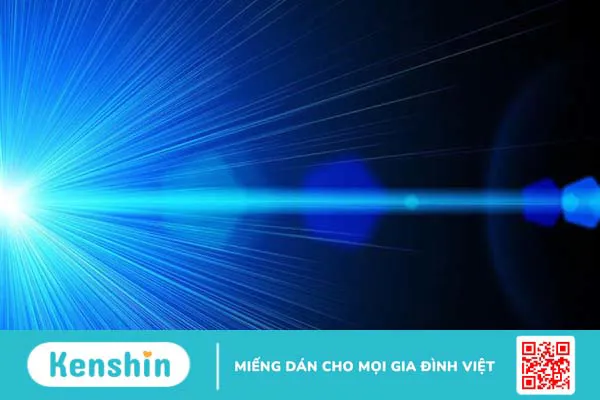 Kenshin

MIẾNG DÁN CHO MỌI GIA ĐÌNH VIỆT